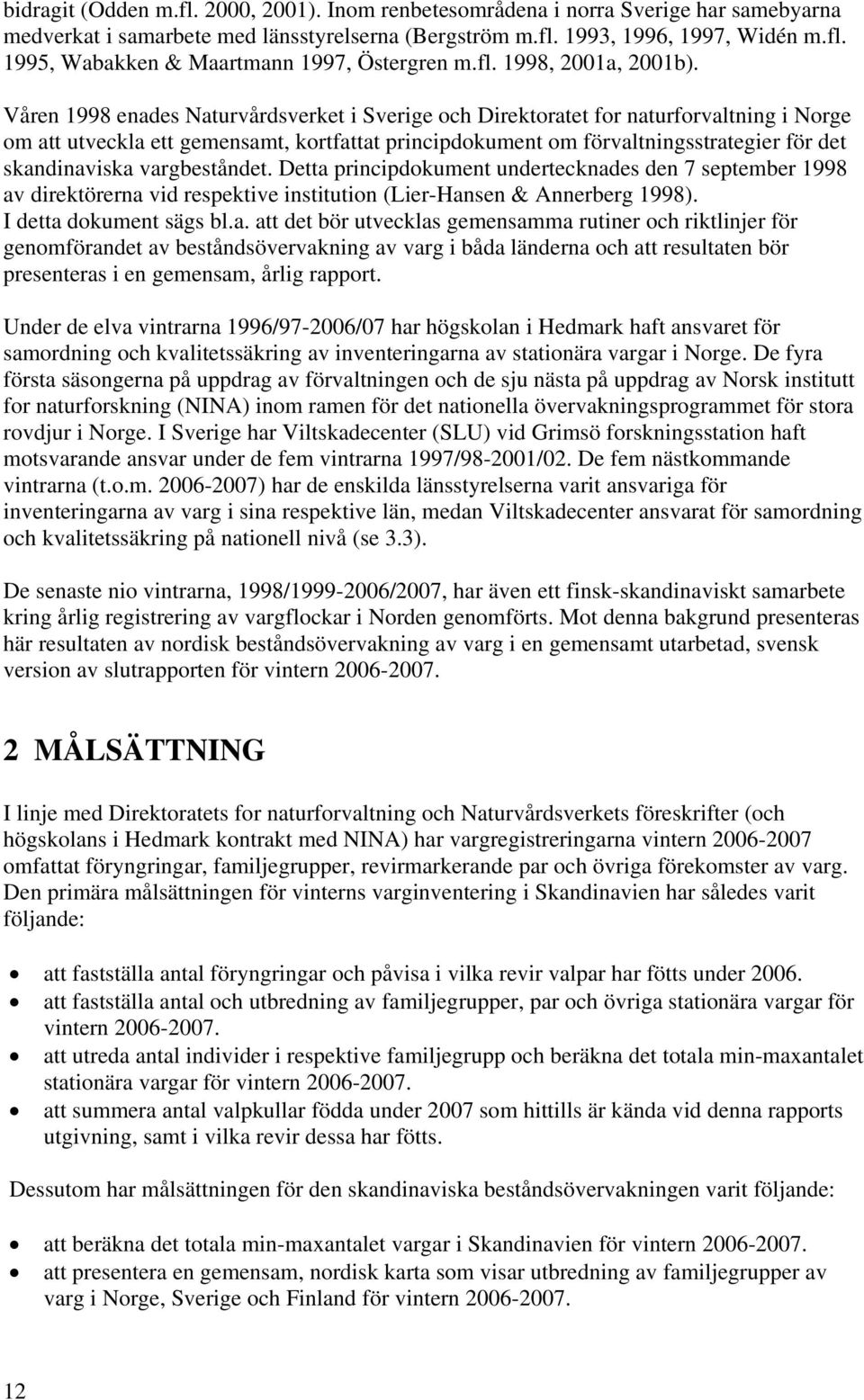 bidragit (Odden m.fl. 2000, 2001). Inom renbetesområdena i norra Sverige har samebyarna medverkat i samarbete med länsstyrelserna (Bergström m.fl. 1993, 1996, 1997, Widén m.fl. 1995, Wabakken & Maartmann 1997, Östergren m.fl. 1998, 2001a, 2001b).

Våren 1998 enades Naturvårdsverket i Sverige och Direktoratet for naturforvaltning i Norge om att utveckla ett gemensamt, kortfattat principdokument om förvaltningsstrategier för det skandinaviska vargbeståndet. Detta principdokument undertecknades den 7 september 1998 av direktörerna vid respektive institution (Lier-Hansen & Annerberg 1998). I detta dokument sägs bl.a. att det bör utvecklas gemensamma rutiner och riktlinjer för genomförandet av beståndsövervakning av varg i båda länderna och att resultaten bör presenteras i en gemensam, årlig rapport.

Under de elva vintrarna 1996/97-2006/07 har högskolan i Hedmark haft ansvaret för samordning och kvalitetssäkring av inventeringarna av stationära vargar i Norge. De fyra första säsongerna på uppdrag av förvaltningen och de sju nästa på uppdrag av Norsk institutt for naturforskning (NINA) inom ramen för det nationella övervakningsprogrammet för stora rovdjur i Norge. I Sverige har Viltskadecenter (SLU) vid Grimsö forskningsstation haft motsvarande ansvar under de fem vintrarna 1997/98-2001/02. De fem nästkommande vintrarna (t.o.m. 2006-2007) har de enskilda länsstyrelserna varit ansvariga för inventeringarna av varg i sina respektive län, medan Viltskadecenter ansvarat för samordning och kvalitetssäkring på nationell nivå (se 3.3).

De senaste nio vintrarna, 1998/1999-2006/2007, har även ett finsk-skandinaviskt samarbete kring årlig registrering av vargflockar i Norden genomförts. Mot denna bakgrund presenteras här resultaten av nordisk beståndsövervakning av varg i en gemensamt utarbetad, svensk version av slutrapporten för vintern 2006-2007.

2 MÅLSÄTTNING

I linje med Direktoratets for naturforvaltning och Naturvårdsverkets föreskrifter (och högskolans i Hedmark kontrakt med NINA) har vargregistreringarna vintern 2006-2007 omfattat föryngringar, familjegrupper, revirmarkerande par och övriga förekomster av varg. Den primära målsättningen för vinterns varginventering i Skandinavien har således varit följande:

• att fastställa antal föryngringar och påvisa i vilka revir valpar har fötts under 2006.
• att fastställa antal och utbredning av familjegrupper, par och övriga stationära vargar för vintern 2006-2007.
• att utreda antal individer i respektive familjegrupp och beräkna det totala min-maxantalet stationära vargar för vintern 2006-2007.
• att summera antal valpkullar födda under 2007 som hittills är kända vid denna rapports utgivning, samt i vilka revir dessa har fötts.

Dessutom har målsättningen för den skandinaviska beståndsövervakningen varit följande:

• att beräkna det totala min-maxantalet vargar i Skandinavien för vintern 2006-2007.
• att presentera en gemensam, nordisk karta som visar utbredning av familjegrupper av varg i Norge, Sverige och Finland för vintern 2006-2007.

12